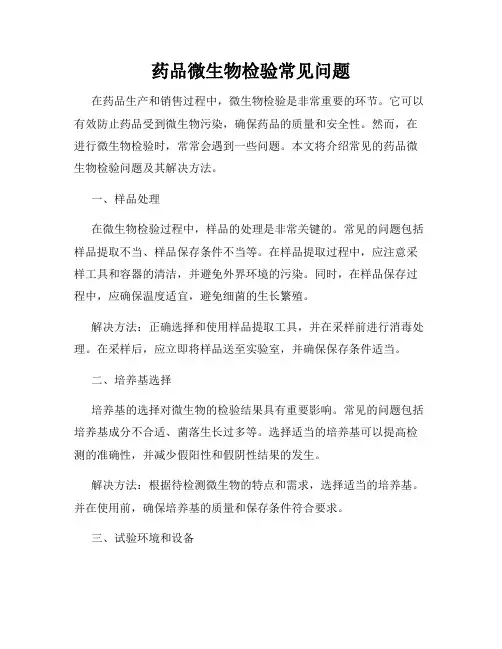 药品微生物检验常见问题

在药品生产和销售过程中，微生物检验是非常重要的环节。它可以有效防止药品受到微生物污染，确保药品的质量和安全性。然而，在进行微生物检验时，常常会遇到一些问题。本文将介绍常见的药品微生物检验问题及其解决方法。

一、样品处理

在微生物检验过程中，样品的处理是非常关键的。常见的问题包括样品提取不当、样品保存条件不当等。在样品提取过程中，应注意采样工具和容器的清洁，并避免外界环境的污染。同时，在样品保存过程中，应确保温度适宜，避免细菌的生长繁殖。

解决方法：正确选择和使用样品提取工具，并在采样前进行消毒处理。在采样后，应立即将样品送至实验室，并确保保存条件适当。

二、培养基选择

培养基的选择对微生物的检验结果具有重要影响。常见的问题包括培养基成分不合适、菌落生长过多等。选择适当的培养基可以提高检测的准确性，并减少假阳性和假阴性结果的发生。

解决方法：根据待检测微生物的特点和需求，选择适当的培养基。并在使用前，确保培养基的质量和保存条件符合要求。

三、试验环境和设备